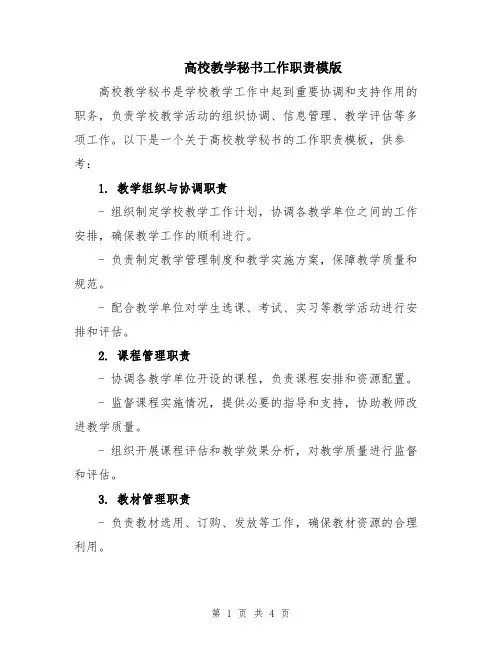 高校教学秘书工作职责模版

高校教学秘书是学校教学工作中起到重要协调和支持作用的职务，负责学校教学活动的组织协调、信息管理、教学评估等多项工作。以下是一个关于高校教学秘书的工作职责模板，供参考：

1. 教学组织与协调职责

- 组织制定学校教学工作计划，协调各教学单位之间的工作安排，确保教学工作的顺利进行。

- 负责制定教学管理制度和教学实施方案，保障教学质量和规范。

- 配合教学单位对学生选课、考试、实习等教学活动进行安排和评估。

2. 课程管理职责

- 协调各教学单位开设的课程，负责课程安排和资源配置。

- 监督课程实施情况，提供必要的指导和支持，协助教师改进教学质量。

- 组织开展课程评估和教学效果分析，对教学质量进行监督和评估。

3. 教材管理职责

- 负责教材选用、订购、发放等工作，确保教材资源的合理利用。

第 1 页 共 4 页